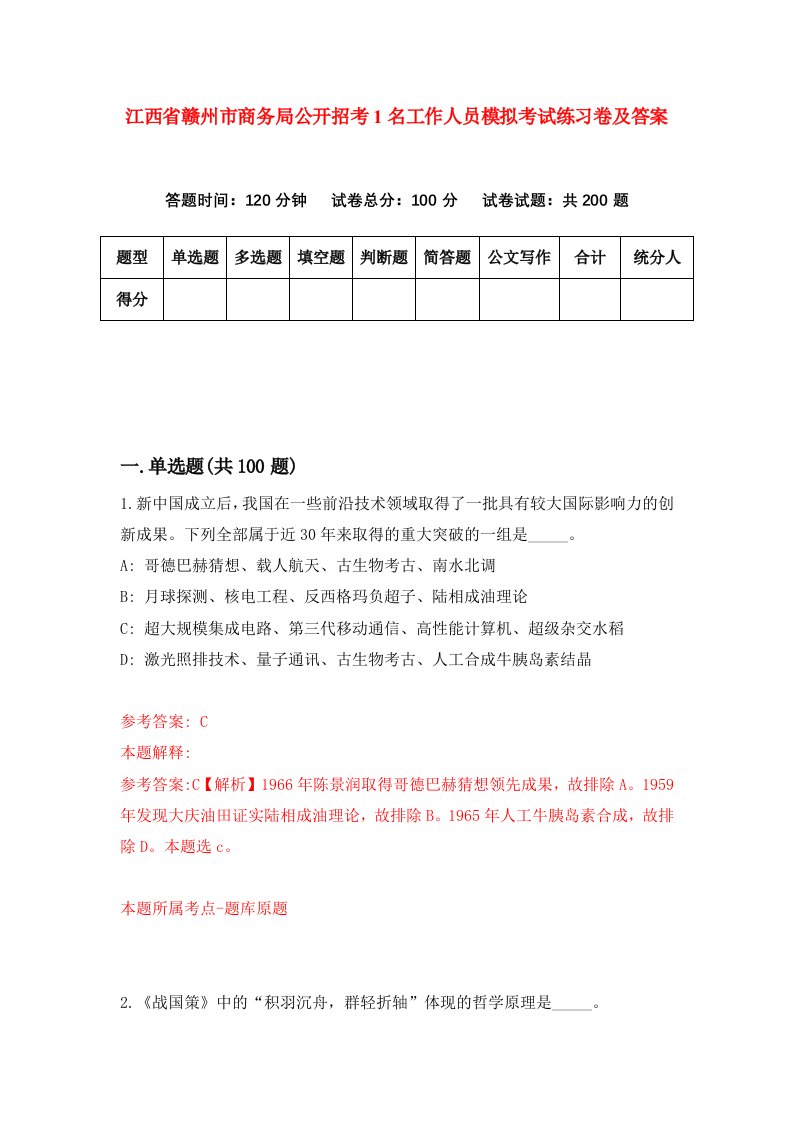 江西省赣州市商务局公开招考1名工作人员模拟考试练习卷及答案

答题时间：120分钟　试卷总分：100分　试卷试题：共200题

| 题型 | 单选题 | 多选题 | 填空题 | 判断题 | 简答题 | 公文写作 | 合计 | 统分人 |
|---|---|---|---|---|---|---|---|---|
| 得分 | | | | | | | | |

一.单选题(共100题)

1.新中国成立后,我国在一些前沿技术领域取得了一批具有较大国际影响力的创新成果。下列全部属于近30年来取得的重大突破的一组是_____。

A: 哥德巴赫猜想、载人航天、古生物考古、南水北调

B: 月球探测、核电工程、反西格玛负超子、陆相成油理论

C: 超大规模集成电路、第三代移动通信、高性能计算机、超级杂交水稻

D: 激光照排技术、量子通讯、古生物考古、人工合成牛胰岛素结晶

参考答案: C

本题解释:

参考答案:C【解析】1966年陈景润取得哥德巴赫猜想领先成果，故排除A。1959年发现大庆油田证实陆相成油理论，故排除B。1965年人工牛胰岛素合成，故排除D。本题选c。

本题所属考点-题库原题

2.《战国策》中的“积羽沉舟，群轻折轴”体现的哲学原理是_____。